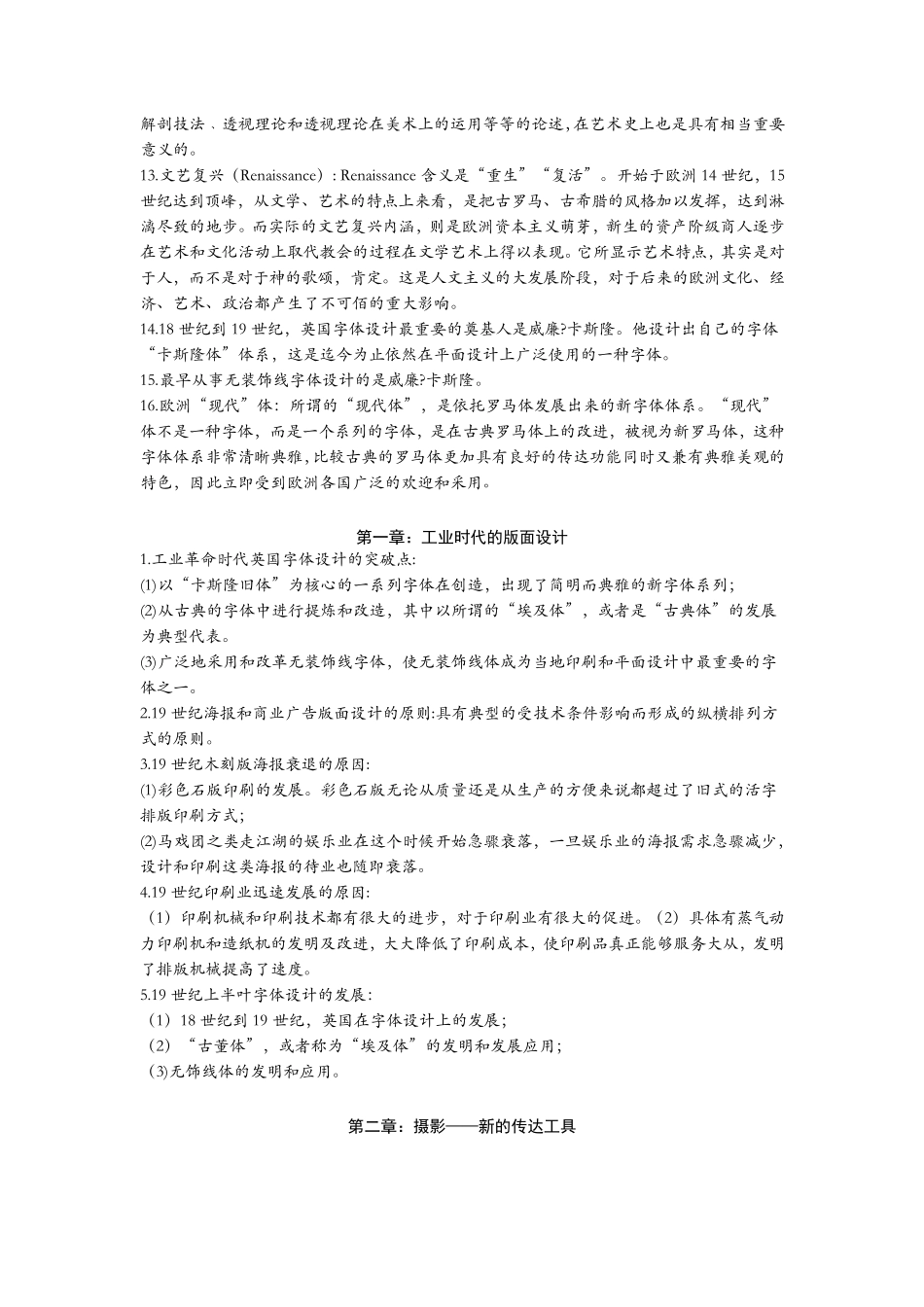 解剖技法、透视理论和透视理论在美术上的运用等等的论述，在艺术史上也是具有相当重要意义的。
13.文艺复兴（Renaissance）: Renaissance 含义是“重生”“复活”。开始于欧洲 14 世纪，15 世纪达到顶峰，从文学、艺术的特点上来看，是把古罗马、古希腊的风格加以发挥，达到淋漓尽致的地步。而实际的文艺复兴内涵，则是欧洲资本主义萌芽，新生的资产阶级商人逐步在艺术和文化活动上取代教会的过程在文学艺术上得以表现。它所显示艺术特点，其实是对于人，而不是对于神的歌颂，肯定。这是人文主义的大发展阶段，对于后来的欧洲文化、经济、艺术、政治都产生了不可佰的重大影响。
14.18 世纪到 19 世纪，英国字体设计最重要的奠基人是威廉?卡斯隆。他设计出自己的字体“卡斯隆体”体系，这是迄今为止依然在平面设计上广泛使用的一种字体。
15.最早从事无装饰线字体设计的是威廉?卡斯隆。
16.欧洲“现代”体：所谓的“现代体”，是依托罗马体发展出来的新字体体系。“现代”体不是一种字体，而是一个系列的字体，是在古典罗马体上的改进，被视为新罗马体，这种字体体系非常清晰典雅，比较古典的罗马体更加具有良好的传达功能同时又兼有典雅美观的特色，因此立即受到欧洲各国广泛的欢迎和采用。

第一章：工业时代的版面设计
1.工业革命时代英国字体设计的突破点:
(1)以“卡斯隆旧体”为核心的一系列字体在创造，出现了简明而典雅的新字体系列；
(2)从古典的字体中进行提炼和改造，其中以所谓的“埃及体”，或者是“古典体”的发展为典型代表。
(3)广泛地采用和改革无装饰线字体，使无装饰线体成为当地印刷和平面设计中最重要的字体之一。
2.19 世纪海报和商业广告版面设计的原则:具有典型的受技术条件影响而形成的纵横排列方式的原则。
3.19 世纪木刻版海报衰退的原因:
(1)彩色石版印刷的发展。彩色石版无论从质量还是从生产的方便来说都超过了旧式的活字排版印刷方式；
(2)马戏团之类走江湖的娱乐业在这个时候开始急骤衰落，一旦娱乐业的海报需求急骤减少，设计和印刷这类海报的待业也随即衰落。
4.19 世纪印刷业迅速发展的原因:
（1）印刷机械和印刷技术都有很大的进步，对于印刷业有很大的促进。（2）具体有蒸气动力印刷机和造纸机的发明及改进，大大降低了印刷成本，使印刷品真正能够服务大从，发明了排版机械提高了速度。
5.19 世纪上半叶字体设计的发展:
（1）18 世纪到 19 世纪，英国在字体设计上的发展；
（2）“古董体”，或者称为“埃及体”的发明和发展应用；
(3)无饰线体的发明和应用。

第二章：摄影——新的传达工具